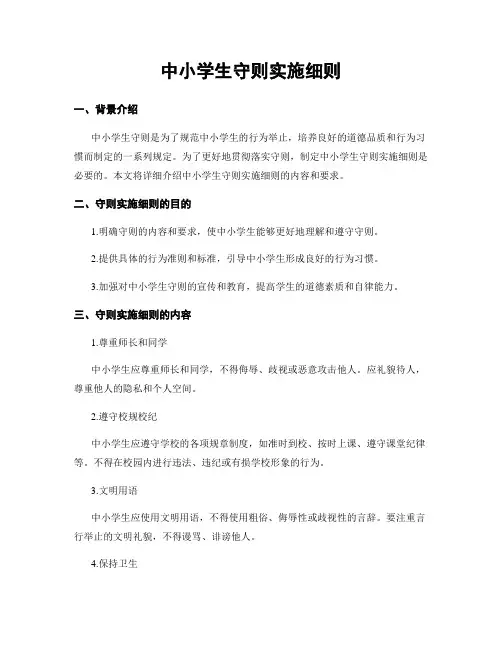 中小学生守则实施细则

一、背景介绍

中小学生守则是为了规范中小学生的行为举止，培养良好的道德品质和行为习惯而制定的一系列规定。为了更好地贯彻落实守则，制定中小学生守则实施细则是必要的。本文将详细介绍中小学生守则实施细则的内容和要求。

二、守则实施细则的目的

1.明确守则的内容和要求，使中小学生能够更好地理解和遵守守则。

2.提供具体的行为准则和标准，引导中小学生形成良好的行为习惯。

3.加强对中小学生守则的宣传和教育，提高学生的道德素质和自律能力。

三、守则实施细则的内容

1.尊重师长和同学

中小学生应尊重师长和同学，不得侮辱、歧视或恶意攻击他人。应礼貌待人，尊重他人的隐私和个人空间。

2.遵守校规校纪

中小学生应遵守学校的各项规章制度，如准时到校、按时上课、遵守课堂纪律等。不得在校园内进行违法、违纪或有损学校形象的行为。

3.文明用语

中小学生应使用文明用语，不得使用粗俗、侮辱性或歧视性的言辞。要注重言行举止的文明礼貌，不得谩骂、诽谤他人。

4.保持卫生